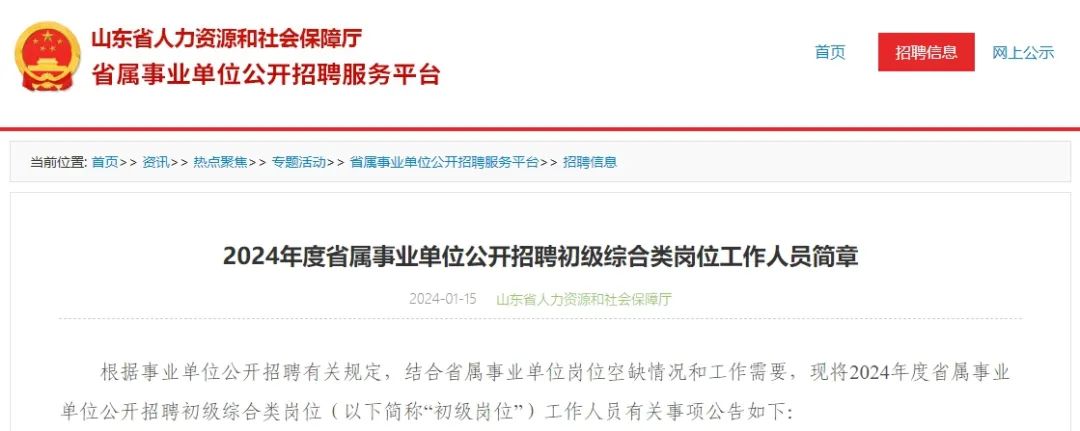 山东省人力资源和社会保障厅
省属事业单位公开招聘服务平台

首页 招聘信息 网上公示

当前位置: 首页>> 资讯>> 热点聚焦>> 专题活动>> 省属事业单位公开招聘服务平台>> 招聘信息

2024年度省属事业单位公开招聘初级综合类岗位工作人员简章

2024-01-15 山东省人力资源和社会保障厅

根据事业单位公开招聘有关规定，结合省属事业单位岗位空缺情况和工作需要，现将2024年度省属事业单位公开招聘初级综合类岗位（以下简称“初级岗位”）工作人员有关事项公告如下: